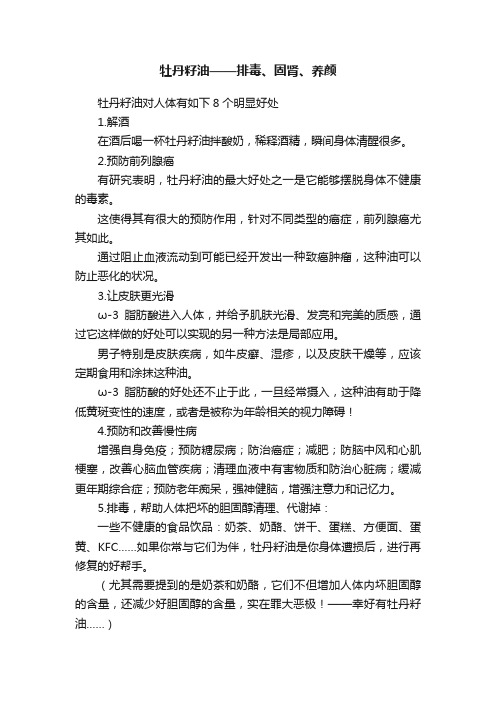 牡丹籽油——排毒、固肾、养颜

牡丹籽油对人体有如下 8 个明显好处

1.解酒

在酒后喝一杯牡丹籽油拌酸奶，稀释酒精，瞬间身体清醒很多。

2.预防前列腺癌

有研究表明，牡丹籽油的最大好处之一是它能够摆脱身体不健康的毒素。

这使得其有很大的预防作用，针对不同类型的癌症，前列腺癌尤其如此。

通过阻止血液流动到可能已经开发出一种致癌肿瘤，这种油可以防止恶化的状况。

3.让皮肤更光滑

ω-3 脂肪酸进入人体，并给予肌肤光滑、发亮和完美的质感，通过它这样做的好处可以实现的另一种方法是局部应用。

男子特别是皮肤疾病，如牛皮癣、湿疹，以及皮肤干燥等，应该定期食用和涂抹这种油。

ω-3 脂肪酸的好处还不止于此，一旦经常摄入，这种油有助于降低黄斑变性的速度，或者是被称为年龄相关的视力障碍！

4.预防和改善慢性病

增强自身免疫；预防糖尿病；防治癌症；减肥；防脑中风和心肌梗塞，改善心脑血管疾病；清理血液中有害物质和防治心脏病；缓减更年期综合症；预防老年痴呆，强神健脑，增强注意力和记忆力。

5.排毒，帮助人体把坏的胆固醇清理、代谢掉：

一些不健康的食品饮品：奶茶、奶酪、饼干、蛋糕、方便面、蛋黄、KFC......如果你常与它们为伴，牡丹籽油是你身体遭损后，进行再修复的好帮手。

（尤其需要提到的是奶茶和奶酪，它们不但增加人体内坏胆固醇的含量，还减少好胆固醇的含量，实在罪大恶极！——幸好有牡丹籽油......）